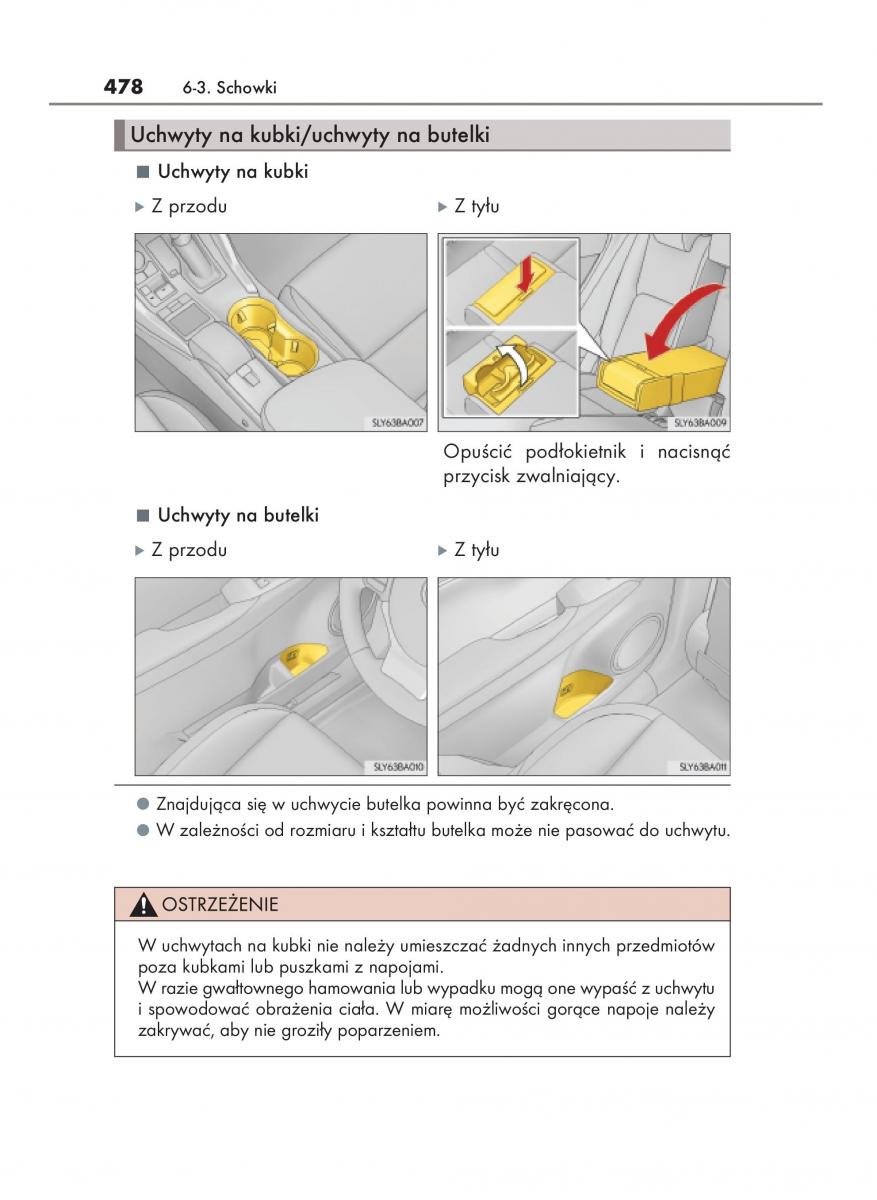 478 6-3. Schowki

Uchwyty na kubki/uchwyty na butelki

■ Uchwyty na kubki

▶ Z przodu

SLY63BA007

▶ Z tyłu

SLY63BA009

Opuścić podłokietnik i nacisnąć przycisk zwalniający.

■ Uchwyty na butelki

▶ Z przodu

SLY63BA010

▶ Z tyłu

SLY63BA011

● Znajdująca się w uchwycie butelka powinna być zakręcona.
● W zależności od rozmiaru i kształtu butelka może nie pasować do uchwytu.

OSTRZEŻENIE

W uchwytach na kubki nie należy umieszczać żadnych innych przedmiotów poza kubkami lub puszkami z napojami.
W razie gwałtownego hamowania lub wypadku mogą one wypaść z uchwytu i spowodować obrażenia ciała. W miarę możliwości gorące napoje należy zakrywać, aby nie groziły poparzeniem.